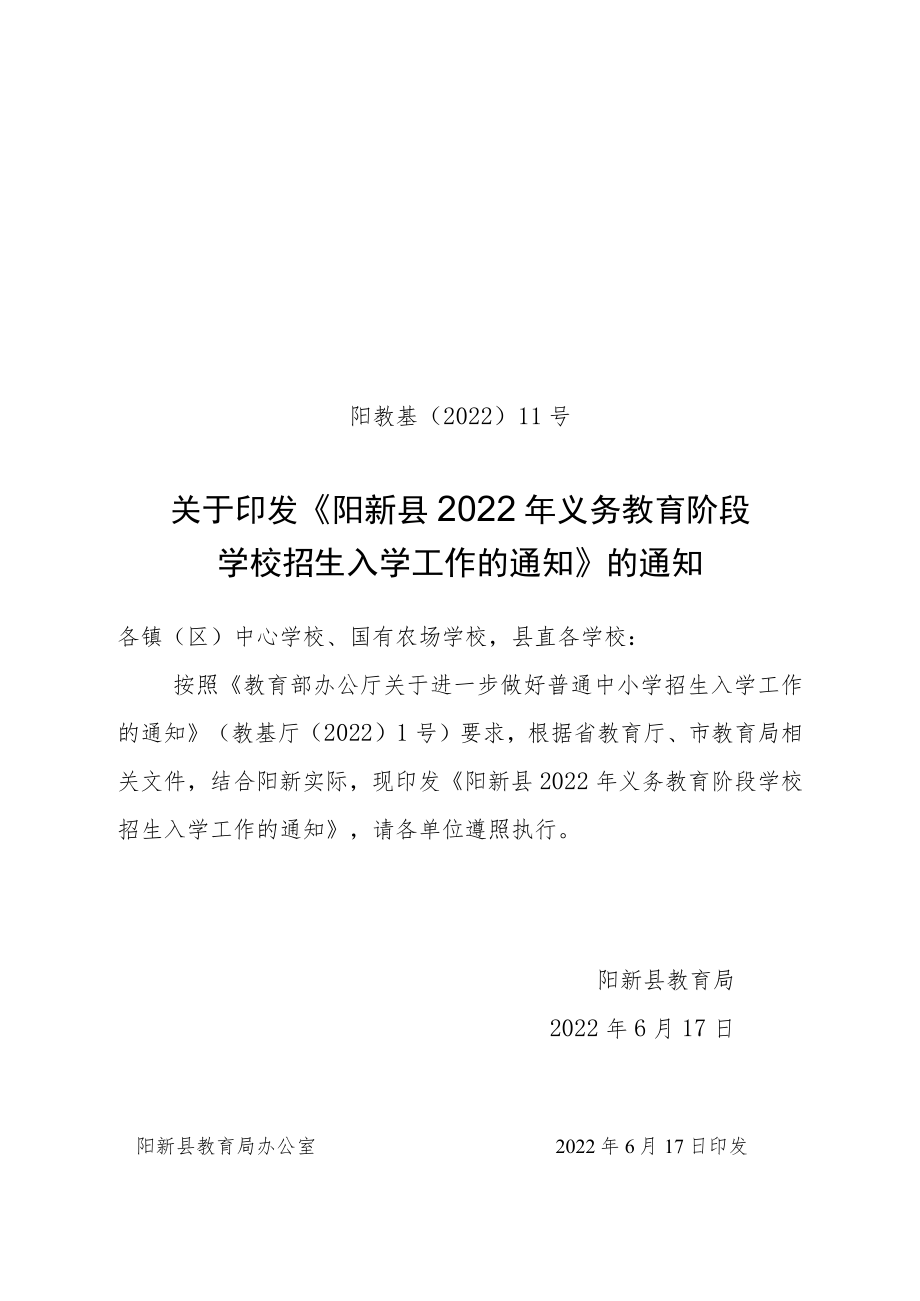 阳教基（2022）11号

关于印发《阳新县2022年义务教育阶段学校招生入学工作的通知》的通知

各镇（区）中心学校、国有农场学校，县直各学校：

按照《教育部办公厅关于进一步做好普通中小学招生入学工作的通知》（教基厅（2022）1号）要求，根据省教育厅、市教育局相关文件，结合阳新实际，现印发《阳新县2022年义务教育阶段学校招生入学工作的通知》，请各单位遵照执行。

阳新县教育局

2022年6月17日

阳新县教育局办公室

2022年6月17日印发